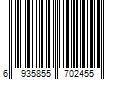 6 935855 702455